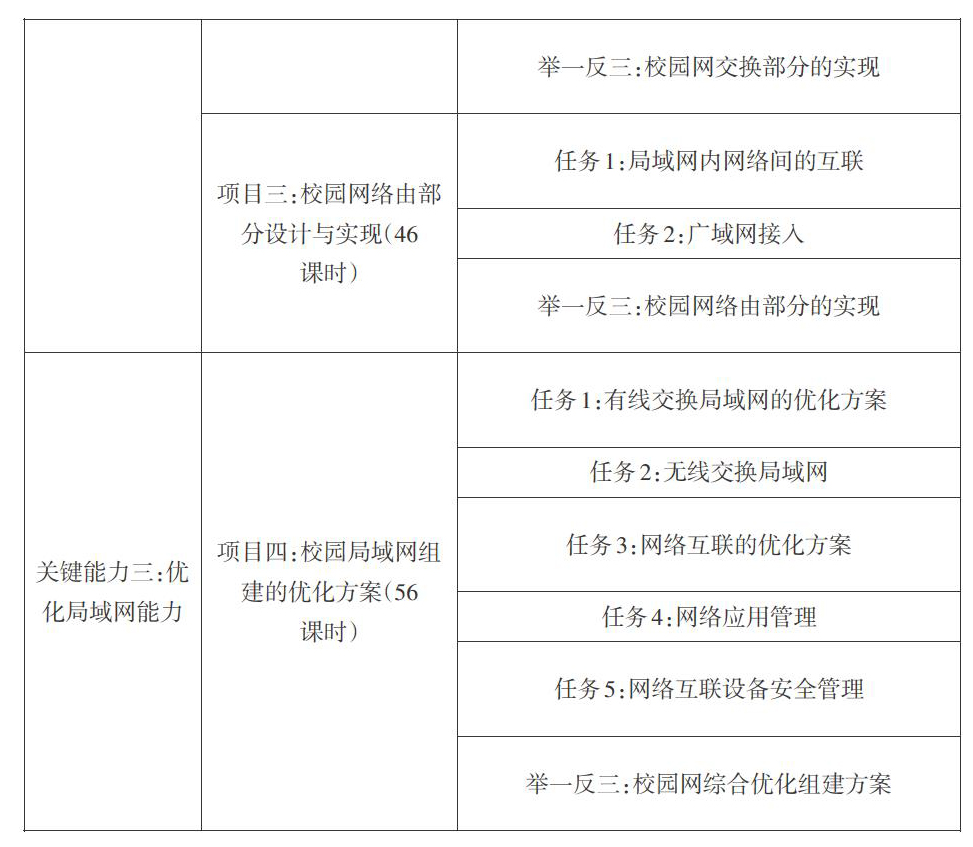 |  |  |  |
|---|---|---|
|  |  | 举一反三:校园网交换部分的实现 |
|  | 项目三:校园网络由部分设计与实现(46课时) | 任务1:局域网内网络间的互联 |
|  |  | 任务2:广域网接入 |
|  |  | 举一反三:校园网络由部分的实现 |
| 关键能力三:优化局域网能力 | 项目四:校园局域网组建的优化方案(56课时) | 任务1:有线交换局域网的优化方案 |
|  |  | 任务2:无线交换局域网 |
|  |  | 任务3:网络互联的优化方案 |
|  |  | 任务4:网络应用管理 |
|  |  | 任务5:网络互联设备安全管理 |
|  |  | 举一反三:校园网综合优化组建方案 |